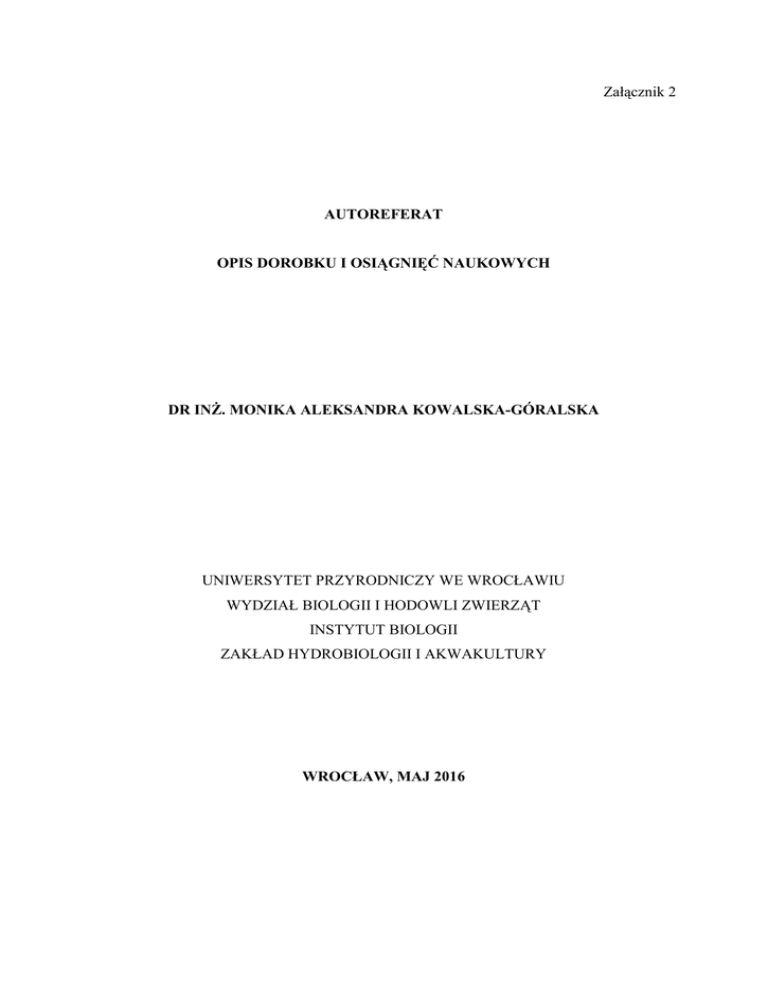 Załącznik 2

AUTOREFERAT

OPIS DOROBKU I OSIĄGNIĘĆ NAUKOWYCH

DR INŻ. MONIKA ALEKSANDRA KOWALSKA-GÓRALSKA

UNIWERSYTET PRZYRODNICZY WE WROCŁAWIU
WYDZIAŁ BIOLOGII I HODOWLI ZWIERZĄT
INSTYTUT BIOLOGII
ZAKŁAD HYDROBIOLOGII I AKWAKULTURY

WROCŁAW, MAJ 2016